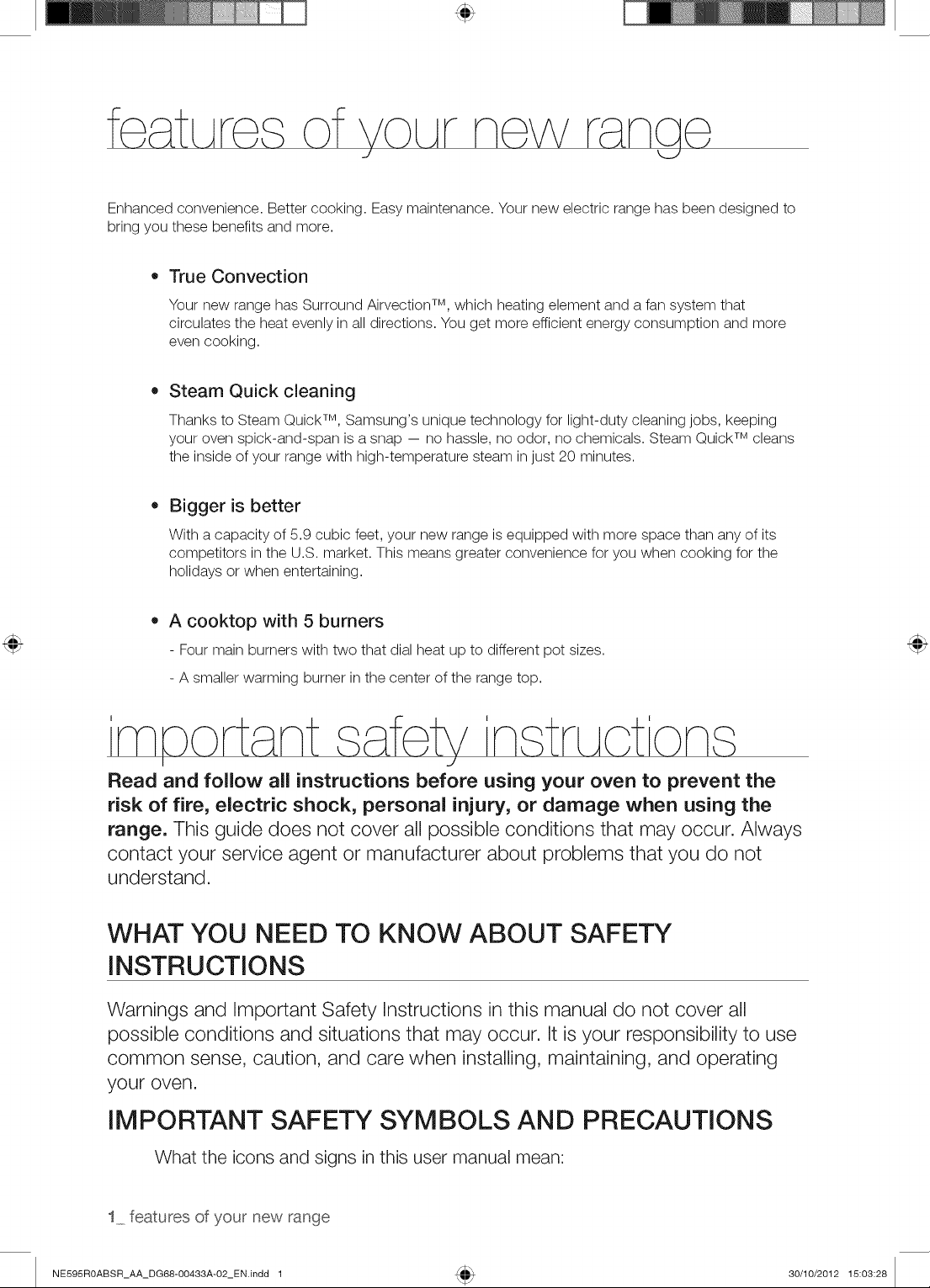 features of your new range

Enhanced convenience. Better cooking. Easy maintenance. Your new electric range has been designed to bring you these benefits and more.

• True Convection

Your new range has Surround Airvection™, which heating element and a fan system that circulates the heat evenly in all directions. You get more efficient energy consumption and more even cooking.

• Steam Quick cleaning

Thanks to Steam Quick™, Samsung's unique technology for light-duty cleaning jobs, keeping your oven spick-and-span is a snap — no hassle, no odor, no chemicals. Steam Quick™ cleans the inside of your range with high-temperature steam in just 20 minutes.

• Bigger is better

With a capacity of 5.9 cubic feet, your new range is equipped with more space than any of its competitors in the U.S. market. This means greater convenience for you when cooking for the holidays or when entertaining.

• A cooktop with 5 burners

- Four main burners with two that dial heat up to different pot sizes.

- A smaller warming burner in the center of the range top.

important safety instructions

Read and follow all instructions before using your oven to prevent the risk of fire, electric shock, personal injury, or damage when using the range. This guide does not cover all possible conditions that may occur. Always contact your service agent or manufacturer about problems that you do not understand.

WHAT YOU NEED TO KNOW ABOUT SAFETY INSTRUCTIONS

Warnings and Important Safety Instructions in this manual do not cover all possible conditions and situations that may occur. It is your responsibility to use common sense, caution, and care when installing, maintaining, and operating your oven.

IMPORTANT SAFETY SYMBOLS AND PRECAUTIONS

What the icons and signs in this user manual mean:

1_ features of your new range

NE595R0ABSR_AA_DG68-00433A-02_EN.indd 1

30/10/2012 15:03:28